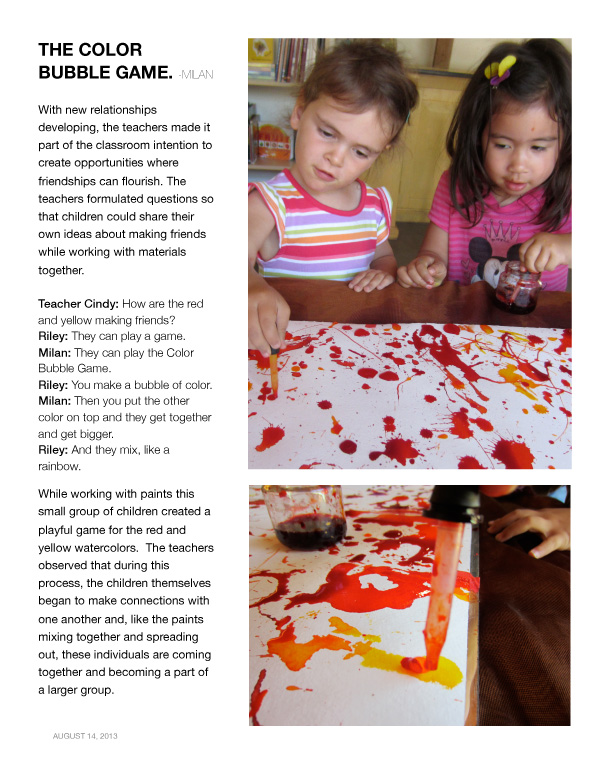 THE COLOR BUBBLE GAME. -MILAN

With new relationships developing, the teachers made it part of the classroom intention to create opportunities where friendships can flourish. The teachers formulated questions so that children could share their own ideas about making friends while working with materials together.

Teacher Cindy: How are the red and yellow making friends?
Riley: They can play a game.
Milan: They can play the Color Bubble Game.
Riley: You make a bubble of color.
Milan: Then you put the other color on top and they get together and get bigger.
Riley: And they mix, like a rainbow.

While working with paints this small group of children created a playful game for the red and yellow watercolors. The teachers observed that during this process, the children themselves began to make connections with one another and, like the paints mixing together and spreading out, these individuals are coming together and becoming a part of a larger group.

AUGUST 14, 2013